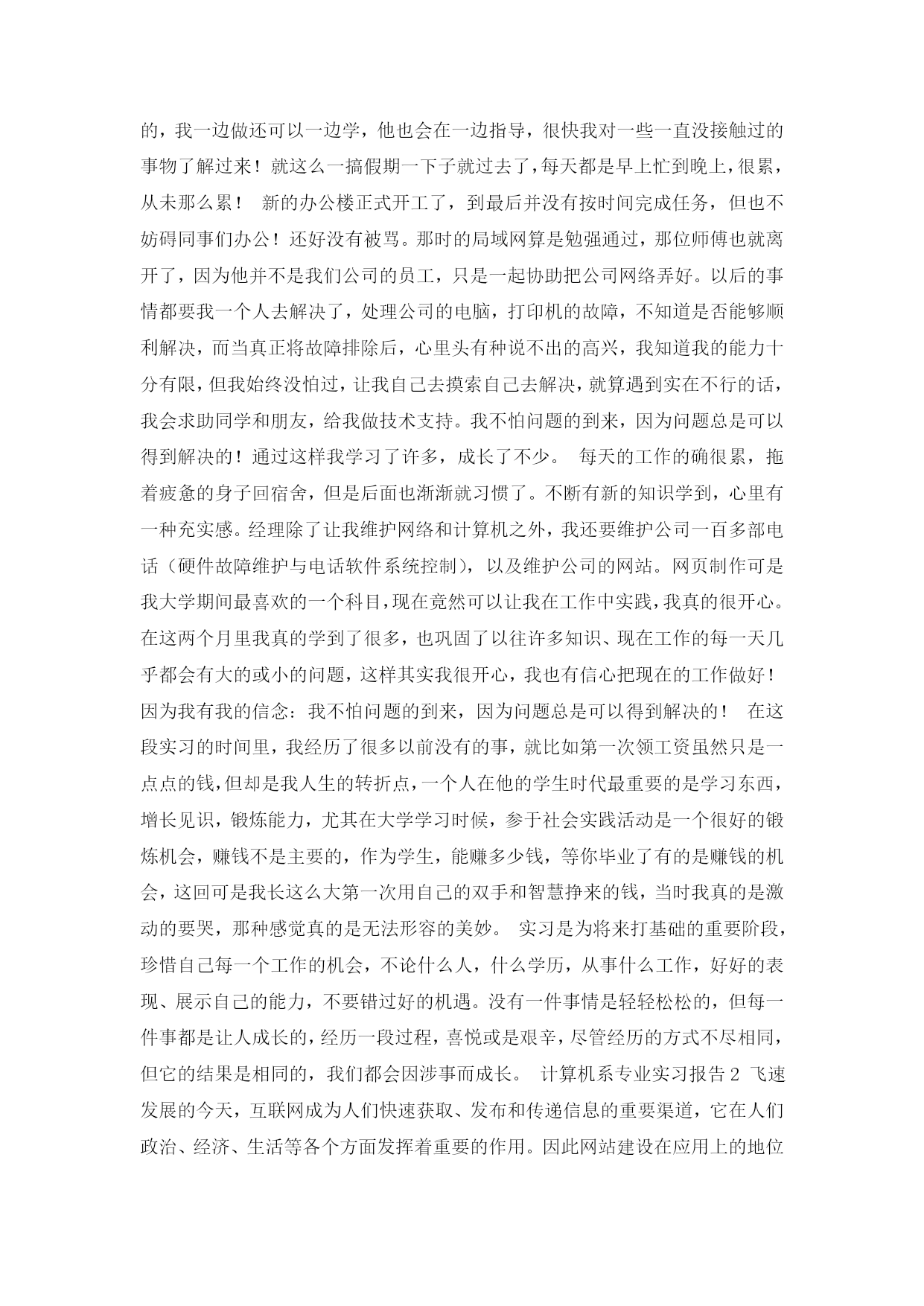 的，我一边做还可以一边学，他也会在一边指导，很快我对一些一直没接触过的事物了解过来！就这么一搞假期一下子就过去了，每天都是早上忙到晚上，很累，从未那么累！ 新的办公楼正式开工了，到最后并没有按时间完成任务，但也不妨碍同事们办公！还好没有被骂。那时的局域网算是勉强通过，那位师傅也就离开了，因为他并不是我们公司的员工，只是一起协助把公司网络弄好。以后的事情都要我一个人去解决了，处理公司的电脑，打印机的故障，不知道是否能够顺利解决，而当真正将故障排除后，心里头有种说不出的高兴，我知道我的能力十分有限，但我始终没怕过，让我自己去摸索自己去解决，就算遇到实在不行的话，我会求助同学和朋友，给我做技术支持。我不怕问题的到来，因为问题总是可以得到解决的！通过这样我学习了许多，成长了不少。 每天的工作的确很累，拖着疲惫的身子回宿舍，但是后面也渐渐就习惯了。不断有新的知识学到，心里有一种充实感。经理除了让我维护网络和计算机之外，我还要维护公司一百多部电话（硬件故障维护与电话软件系统控制），以及维护公司的网站。网页制作可是我大学期间最喜欢的一个科目，现在竟然可以让我在工作中实践，我真的很开心。在这两个月里我真的学到了很多，也巩固了以往许多知识、现在工作的每一天几乎都会有大的或小的问题，这样其实我很开心，我也有信心把现在的工作做好！因为我有我的信念：我不怕问题的到来，因为问题总是可以得到解决的！ 在这段实习的时间里，我经历了很多以前没有的事，就比如第一次领工资虽然只是一点点的钱，但却是我人生的转折点，一个人在他的学生时代最重要的是学习东西，增长见识，锻炼能力，尤其在大学学习时候，参于社会实践活动是一个很好的锻炼机会，赚钱不是主要的，作为学生，能赚多少钱，等你毕业了有的是赚钱的机会，这回可是我长这么大第一次用自己的双手和智慧挣来的钱，当时我真的是激动的要哭，那种感觉真的是无法形容的美妙。 实习是为将来打基础的重要阶段，珍惜自己每一个工作的机会，不论什么人，什么学历，从事什么工作，好好的表现、展示自己的能力，不要错过好的机遇。没有一件事情是轻轻松松的，但每一件事都是让人成长的，经历一段过程，喜悦或是艰辛，尽管经历的方式不尽相同，但它的结果是相同的，我们都会因涉事而成长。 计算机系专业实习报告 2 飞速发展的今天，互联网成为人们快速获取、发布和传递信息的重要渠道，它在人们政治、经济、生活等各个方面发挥着重要的作用。因此网站建设在应用上的地位